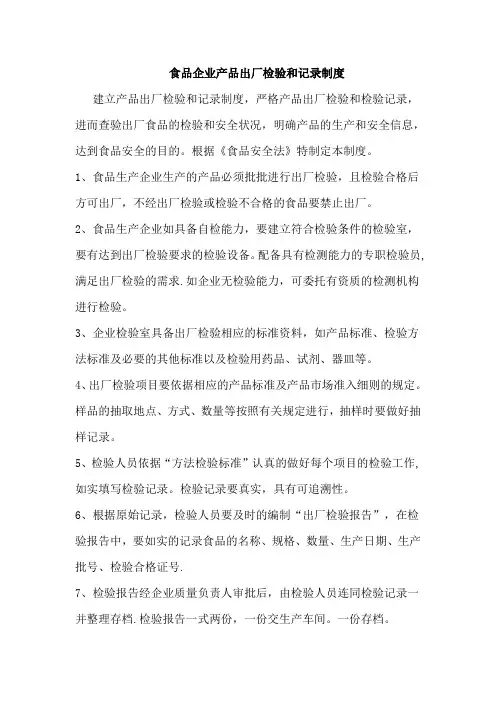 食品企业产品出厂检验和记录制度

建立产品出厂检验和记录制度，严格产品出厂检验和检验记录，进而查验出厂食品的检验和安全状况，明确产品的生产和安全信息，达到食品安全的目的。根据《食品安全法》特制定本制度。

1、食品生产企业生产的产品必须批批进行出厂检验，且检验合格后方可出厂，不经出厂检验或检验不合格的食品要禁止出厂。

2、食品生产企业如具备自检能力，要建立符合检验条件的检验室，要有达到出厂检验要求的检验设备。配备具有检测能力的专职检验员，满足出厂检验的需求.如企业无检验能力，可委托有资质的检测机构进行检验。

3、企业检验室具备出厂检验相应的标准资料，如产品标准、检验方法标准及必要的其他标准以及检验用药品、试剂、器皿等。

4、出厂检验项目要依据相应的产品标准及产品市场准入细则的规定。样品的抽取地点、方式、数量等按照有关规定进行，抽样时要做好抽样记录。

5、检验人员依据“方法检验标准”认真的做好每个项目的检验工作，如实填写检验记录。检验记录要真实，具有可追溯性。

6、根据原始记录，检验人员要及时的编制“出厂检验报告”，在检验报告中，要如实的记录食品的名称、规格、数量、生产日期、生产批号、检验合格证号.

7、检验报告经企业质量负责人审批后，由检验人员连同检验记录一并整理存档.检验报告一式两份，一份交生产车间。一份存档。